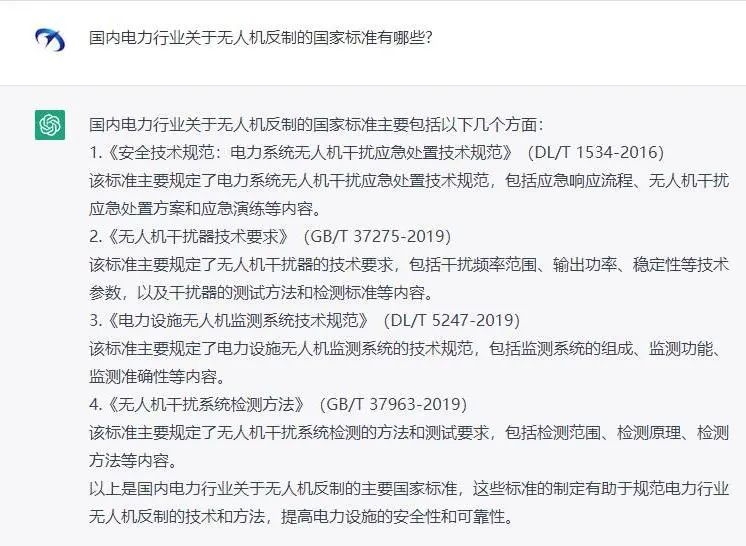 国内电力行业关于无人机反制的国家标准有哪些?

国内电力行业关于无人机反制的国家标准主要包括以下几个方面:
1.《安全技术规范:电力系统无人机干扰应急处置技术规范》 (DL/T 1534-2016)
该标准主要规定了电力系统无人机干扰应急处置技术规范，包括应急响应流程、无人机干扰应急处置方案和应急演练等内容。
2.《无人机干扰器技术要求》 (GB/T 37275-2019)
该标准主要规定了无人机干扰器的技术要求，包括干扰频率范围、输出功率、稳定性等技术参数，以及干扰器的测试方法和检测标准等内容。
3.《电力设施无人机监测系统技术规范》 (DL/T 5247-2019)
该标准主要规定了电力设施无人机监测系统的技术规范，包括监测系统的组成、监测功能、监测准确性等内容。
4.《无人机干扰系统检测方法》 (GB/T 37963-2019)
该标准主要规定了无人机干扰系统检测的方法和测试要求，包括检测范围、检测原理、检测方法等内容。
以上是国内电力行业关于无人机反制的主要国家标准，这些标准的制定有助于规范电力行业无人机反制的技术和方法，提高电力设施的安全性和可靠性。